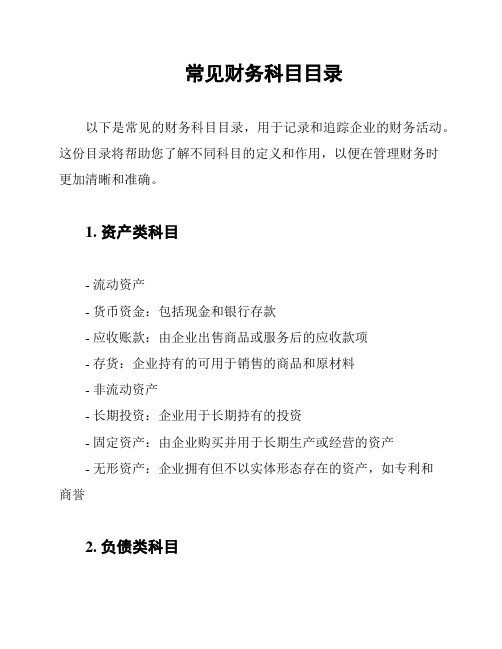 常见财务科目目录

以下是常见的财务科目目录，用于记录和追踪企业的财务活动。这份目录将帮助您了解不同科目的定义和作用，以便在管理财务时更加清晰和准确。

1. 资产类科目

- 流动资产

- 货币资金：包括现金和银行存款

- 应收账款：由企业出售商品或服务后的应收款项

- 存货：企业持有的可用于销售的商品和原材料

- 非流动资产

- 长期投资：企业用于长期持有的投资

- 固定资产：由企业购买并用于长期生产或经营的资产

- 无形资产：企业拥有但不以实体形态存在的资产，如专利和商誉

2. 负债类科目